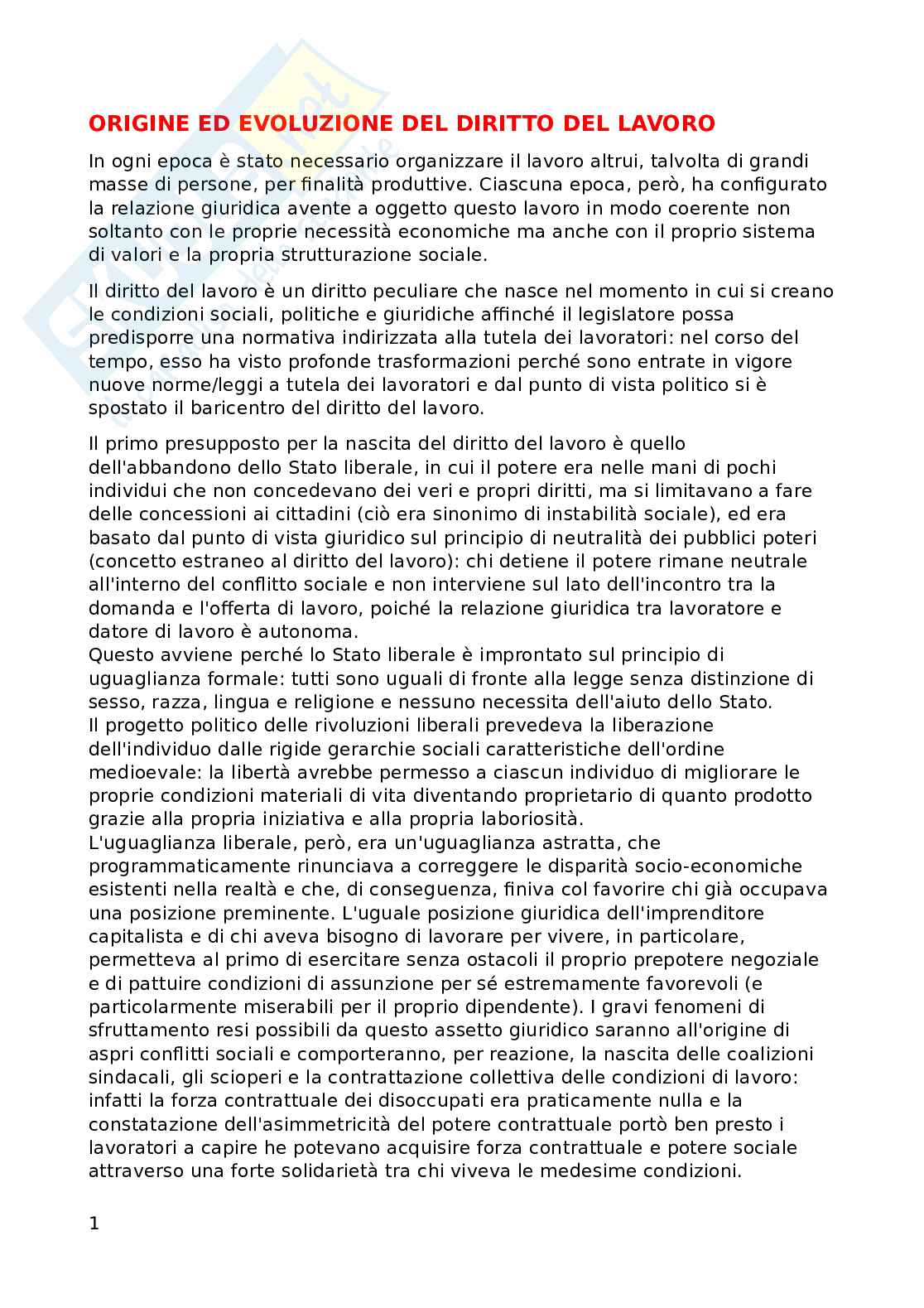 ORIGINE ED EVOLUZIONE DEL DIRITTO DEL LAVORO

In ogni epoca è stato necessario organizzare il lavoro altrui, talvolta di grandi masse di persone, per finalità produttive. Ciascuna epoca, però, ha configurato la relazione giuridica avente a oggetto questo lavoro in modo coerente non soltanto con le proprie necessità economiche ma anche con il proprio sistema di valori e la propria strutturazione sociale.

Il diritto del lavoro è un diritto peculiare che nasce nel momento in cui si creano le condizioni sociali, politiche e giuridiche affinché il legislatore possa predisporre una normativa indirizzata alla tutela dei lavoratori: nel corso del tempo, esso ha visto profonde trasformazioni perché sono entrate in vigore nuove norme/leggi a tutela dei lavoratori e dal punto di vista politico si è spostato il baricentro del diritto del lavoro.

Il primo presupposto per la nascita del diritto del lavoro è quello dell'abbandono dello Stato liberale, in cui il potere era nelle mani di pochi individui che non concedevano dei veri e propri diritti, ma si limitavano a fare delle concessioni ai cittadini (ciò era sinonimo di instabilità sociale), ed era basato dal punto di vista giuridico sul principio di neutralità dei pubblici poteri (concetto estraneo al diritto del lavoro): chi detiene il potere rimane neutrale all'interno del conflitto sociale e non interviene sul lato dell'incontro tra la domanda e l'offerta di lavoro, poiché la relazione giuridica tra lavoratore e datore di lavoro è autonoma.
Questo avviene perché lo Stato liberale è improntato sul principio di uguaglianza formale: tutti sono uguali di fronte alla legge senza distinzione di sesso, razza, lingua e religione e nessuno necessita dell'aiuto dello Stato.
Il progetto politico delle rivoluzioni liberali prevedeva la liberazione dell'individuo dalle rigide gerarchie sociali caratteristiche dell'ordine medioevale: la libertà avrebbe permesso a ciascun individuo di migliorare le proprie condizioni materiali di vita diventando proprietario di quanto prodotto grazie alla propria iniziativa e alla propria laboriosità.
L'uguaglianza liberale, però, era un'uguaglianza astratta, che programmaticamente rinunciava a correggere le disparità socio-economiche esistenti nella realtà e che, di conseguenza, finiva col favorire chi già occupava una posizione preminente. L'uguale posizione giuridica dell'imprenditore capitalista e di chi aveva bisogno di lavorare per vivere, in particolare, permetteva al primo di esercitare senza ostacoli il proprio prepotere negoziale e di pattuire condizioni di assunzione per sé estremamente favorevoli (e particolarmente miserabili per il proprio dipendente). I gravi fenomeni di sfruttamento resi possibili da questo assetto giuridico saranno all'origine di aspri conflitti sociali e comporteranno, per reazione, la nascita delle coalizioni sindacali, gli scioperi e la contrattazione collettiva delle condizioni di lavoro: infatti la forza contrattuale dei disoccupati era praticamente nulla e la constatazione dell'asimmetricità del potere contrattuale portò ben presto i lavoratori a capire he potevano acquisire forza contrattuale e potere sociale attraverso una forte solidarietà tra chi viveva le medesime condizioni.

1